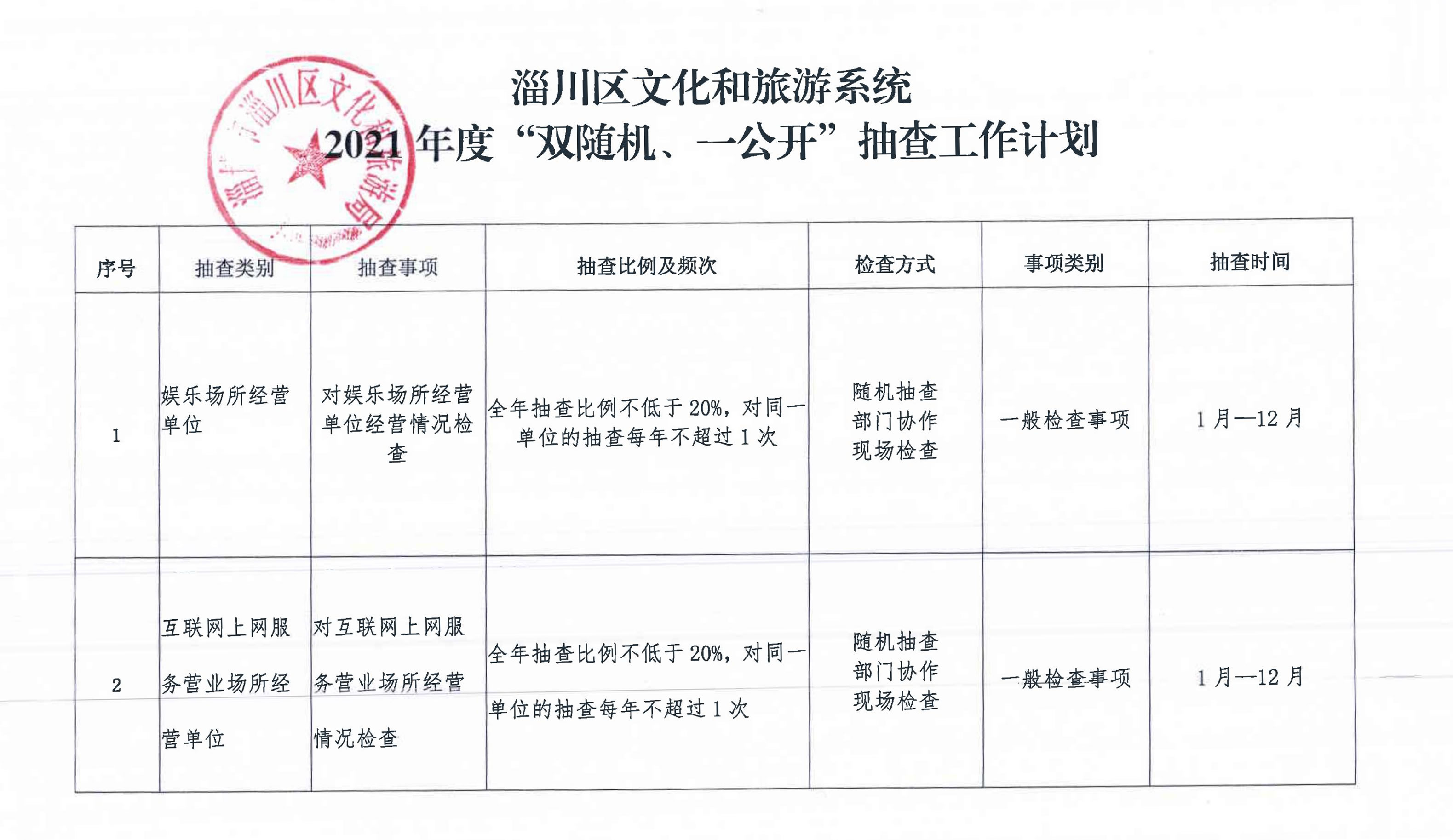 淄博市淄川区文化和旅游局

淄川区文化和旅游系统
2021 年度“双随机、一公开”抽查工作计划

| 序号 | 抽查类别 | 抽查事项 | 抽查比例及频次 | 检查方式 | 事项类别 | 抽查时间 |
|---|---|---|---|---|---|---|
| 1 | 娱乐场所经营单位 | 对娱乐场所经营单位经营情况检查 | 全年抽查比例不低于 20%，对同一单位的抽查每年不超过 1 次 | 随机抽查 部门协作 现场检查 | 一般检查事项 | 1 月—12 月 |
| 2 | 互联网上网服务营业场所经营单位 | 对互联网上网服务营业场所经营情况检查 | 全年抽查比例不低于 20%，对同一单位的抽查每年不超过 1 次 | 随机抽查 部门协作 现场检查 | 一般检查事项 | 1 月—12 月 |